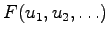 $F(u_1, u_2, \ldots)$